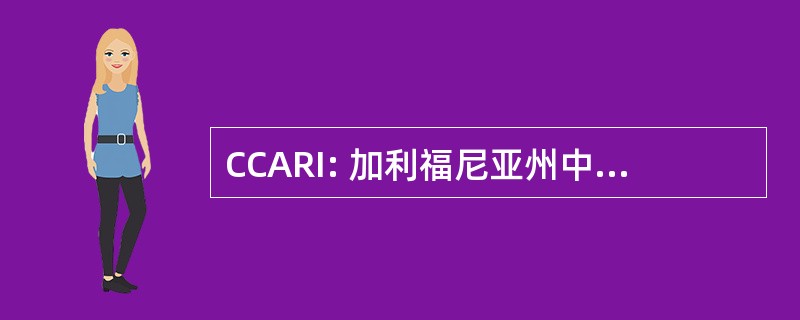 CCARI: 加利福尼亚州中...